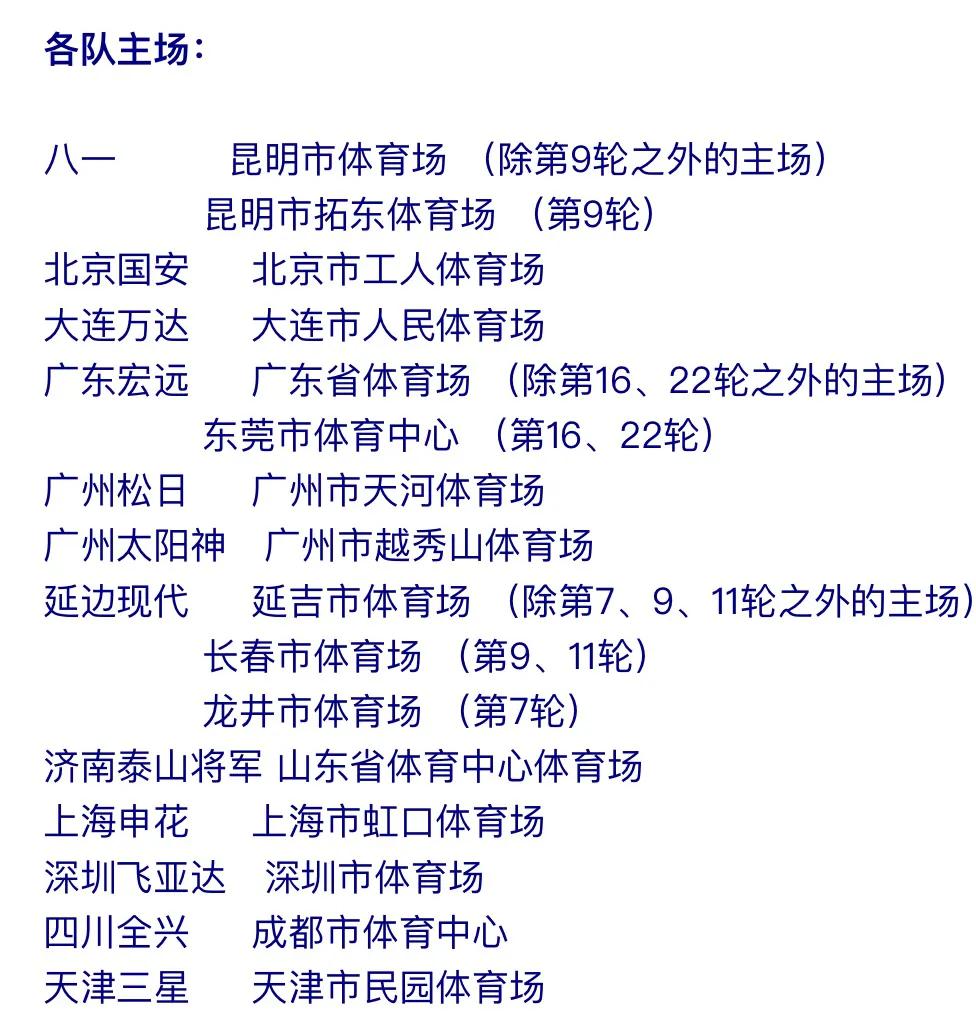 各队主场：

八一 昆明市体育场 （除第9轮之外的主场）
昆明市拓东体育场 （第9轮）
北京国安 北京市工人体育场
大连万达 大连市人民体育场
广东宏远 广东省体育场 （除第16、22轮之外的主场）
东莞市体育中心 （第16、22轮）
广州松日 广州市天河体育场
广州太阳神 广州市越秀山体育场
延边现代 延吉市体育场 （除第7、9、11轮之外的主场）
长春市体育场 （第9、11轮）
龙井市体育场 （第7轮）
济南泰山将军 山东省体育中心体育场
上海申花 上海市虹口体育场
深圳飞亚达 深圳市体育场
四川全兴 成都市体育中心
天津三星 天津市民园体育场